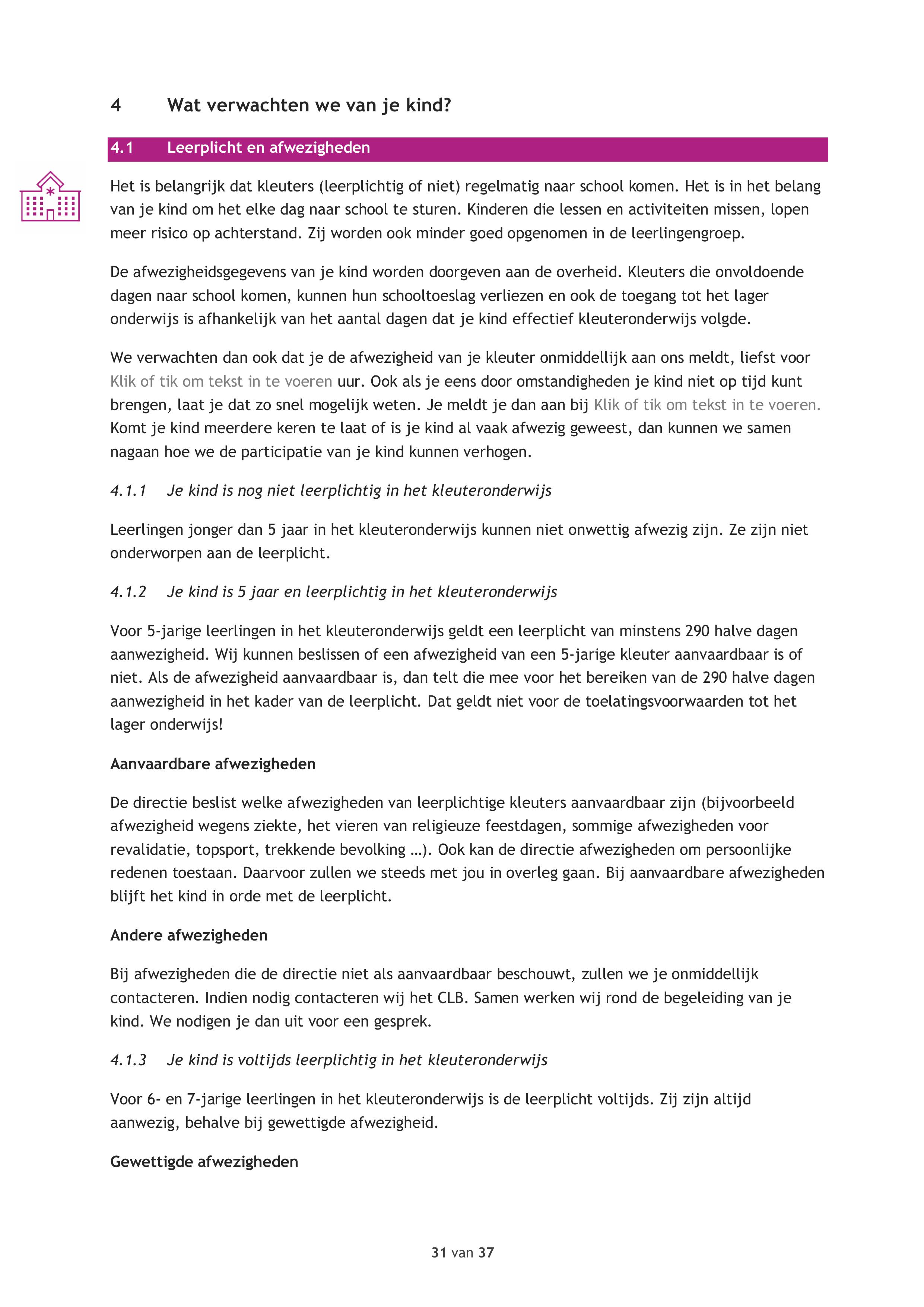 4 Wat verwachten we van je kind?

4.1 Leerplicht en afwezigheden

Het is belangrijk dat kleuters (leerplichtig of niet) regelmatig naar school komen. Het is in het belang van je kind om het elke dag naar school te sturen. Kinderen die lessen en activiteiten missen, lopen meer risico op achterstand. Zij worden ook minder goed opgenomen in de leerlingengroep.

De afwezigheidsgegevens van je kind worden doorgeven aan de overheid. Kleuters die onvoldoende dagen naar school komen, kunnen hun schooltoeslag verliezen en ook de toegang tot het lager onderwijs is afhankelijk van het aantal dagen dat je kind effectief kleuteronderwijs volgde.

We verwachten dan ook dat je de afwezigheid van je kleuter onmiddellijk aan ons meldt, liefst voor Klik of tik om tekst in te voeren uur. Ook als je eens door omstandigheden je kind niet op tijd kunt brengen, laat je dat zo snel mogelijk weten. Je meldt je dan aan bij Klik of tik om tekst in te voeren. Komt je kind meerdere keren te laat of is je kind al vaak afwezig geweest, dan kunnen we samen nagaan hoe we de participatie van je kind kunnen verhogen.

4.1.1 Je kind is nog niet leerplichtig in het kleuteronderwijs

Leerlingen jonger dan 5 jaar in het kleuteronderwijs kunnen niet onwettig afwezig zijn. Ze zijn niet onderworpen aan de leerplicht.

4.1.2 Je kind is 5 jaar en leerplichtig in het kleuteronderwijs

Voor 5-jarige leerlingen in het kleuteronderwijs geldt een leerplicht van minstens 290 halve dagen aanwezigheid. Wij kunnen beslissen of een afwezigheid van een 5-jarige kleuter aanvaardbaar is of niet. Als de afwezigheid aanvaardbaar is, dan telt die mee voor het bereiken van de 290 halve dagen aanwezigheid in het kader van de leerplicht. Dat geldt niet voor de toelatingsvoorwaarden tot het lager onderwijs!

Aanvaardbare afwezigheden

De directie beslist welke afwezigheden van leerplichtige kleuters aanvaardbaar zijn (bijvoorbeeld afwezigheid wegens ziekte, het vieren van religieuze feestdagen, sommige afwezigheden voor revalidatie, topsport, trekkende bevolking …). Ook kan de directie afwezigheden om persoonlijke redenen toestaan. Daarvoor zullen we steeds met jou in overleg gaan. Bij aanvaardbare afwezigheden blijft het kind in orde met de leerplicht.

Andere afwezigheden

Bij afwezigheden die de directie niet als aanvaardbaar beschouwt, zullen we je onmiddellijk contacteren. Indien nodig contacteren wij het CLB. Samen werken wij rond de begeleiding van je kind. We nodigen je dan uit voor een gesprek.

4.1.3 Je kind is voltijds leerplichtig in het kleuteronderwijs

Voor 6- en 7-jarige leerlingen in het kleuteronderwijs is de leerplicht voltijds. Zij zijn altijd aanwezig, behalve bij gewettigde afwezigheid.

Gewettigde afwezigheden

31 van 37